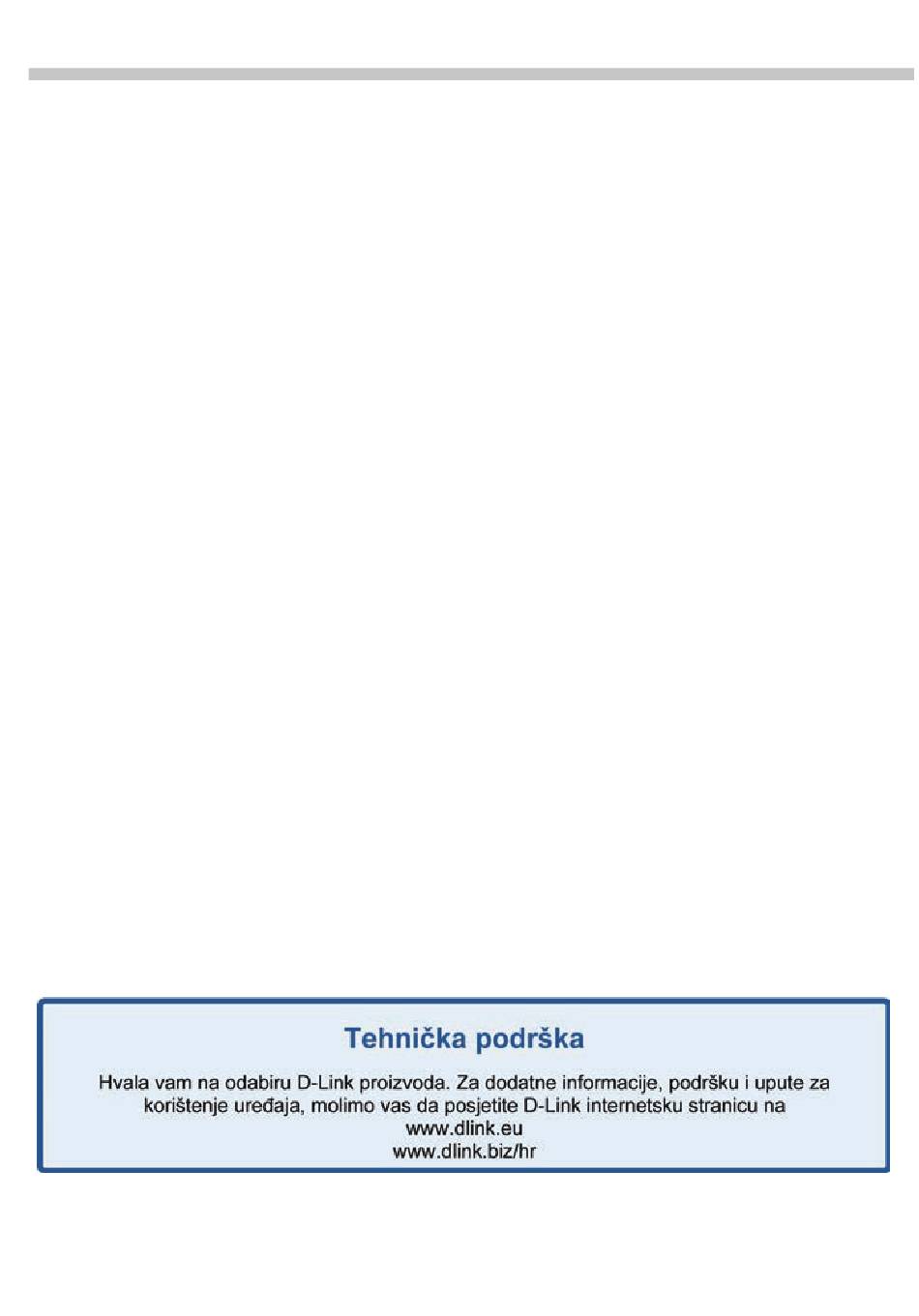 Tehnička podrška

Hvala vam na odabiru D-Link proizvoda. Za dodatne informacije, podršku i upute za korištenje uređaja, molimo vas da posjetite D-Link internetsku stranicu na
www.dlink.eu
www.dlink.biz/hr